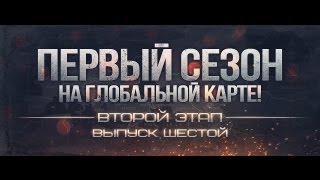 ПЕРВЫЙ СЕЗОН
НА ГЛОБАЛЬНОЙ КАРТЕ!

ВТОРОЙ ЭТАП
ВЫПУСК ШЕСТОЙ